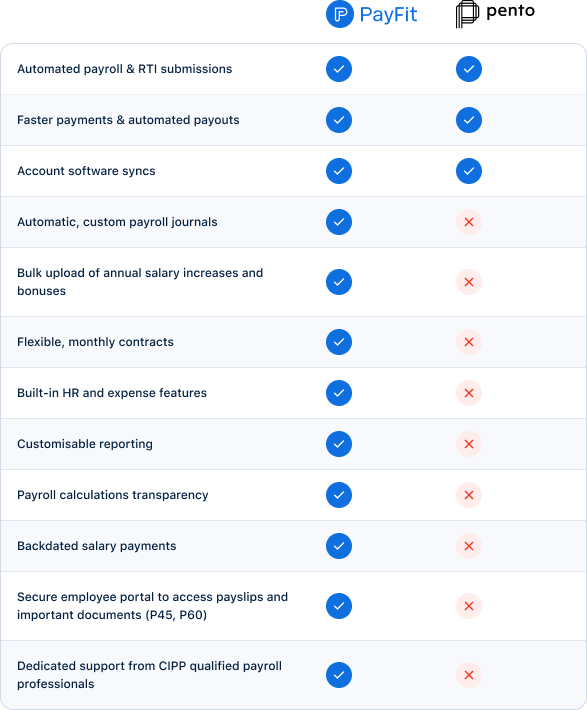 | | PayFit | pento |
|---|---|---|
| Automated payroll & RTI submissions | ✓ | ✓ |
| Faster payments & automated payouts | ✓ | ✓ |
| Account software syncs | ✓ | ✓ |
| Automatic, custom payroll journals | ✓ | ✕ |
| Bulk upload of annual salary increases and bonuses | ✓ | ✕ |
| Flexible, monthly contracts | ✓ | ✕ |
| Built-in HR and expense features | ✓ | ✕ |
| Customisable reporting | ✓ | ✕ |
| Payroll calculations transparency | ✓ | ✕ |
| Backdated salary payments | ✓ | ✕ |
| Secure employee portal to access payslips and important documents (P45, P60) | ✓ | ✕ |
| Dedicated support from CIPP qualified payroll professionals | ✓ | ✕ |